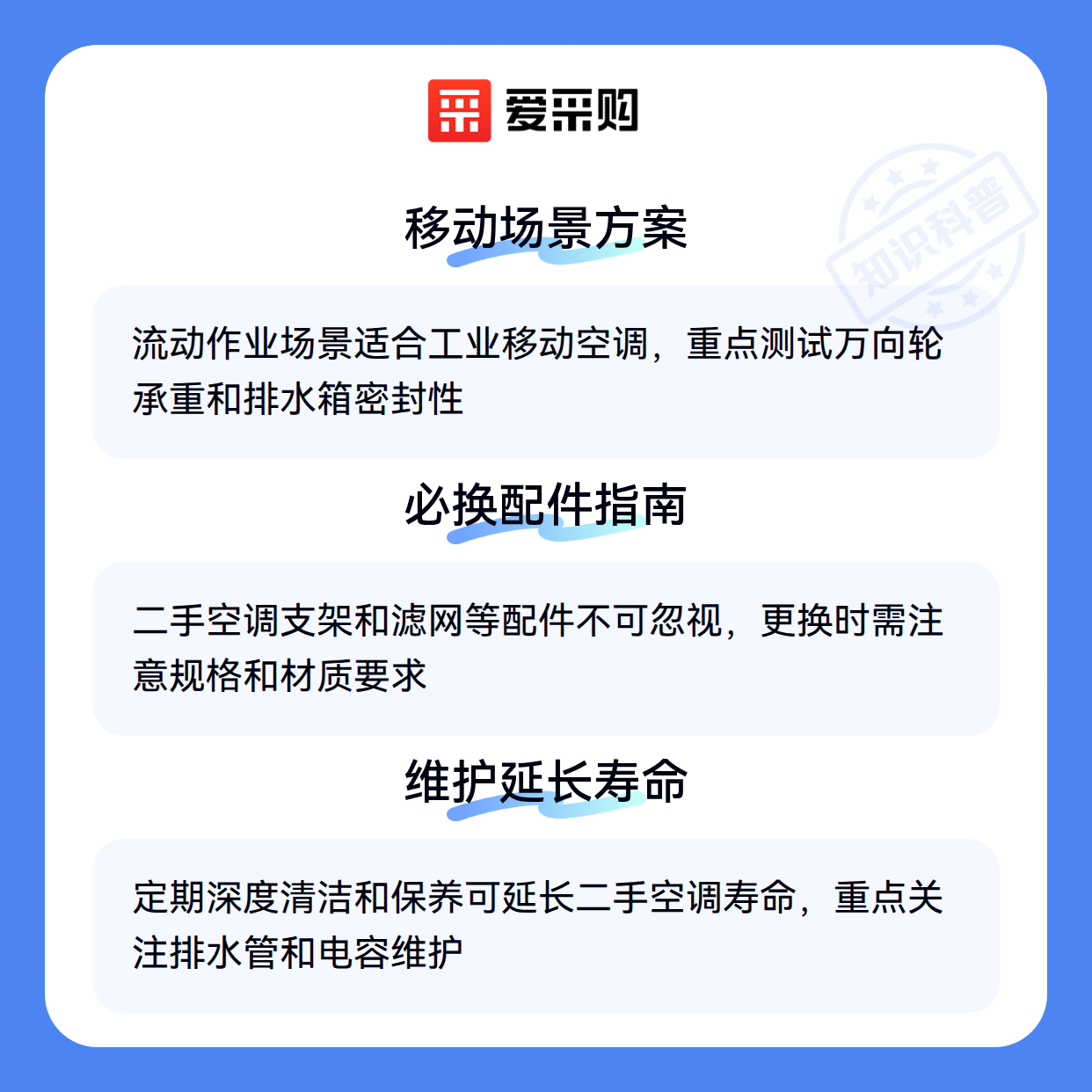 爱采购

移动场景方案

流动作业场景适合工业移动空调，重点测试万向轮承重和排水箱密封性

必换配件指南

二手空调支架和滤网等配件不可忽视，更换时需注意规格和材质要求

维护延长寿命

定期深度清洁和保养可延长二手空调寿命，重点关注排水管和电容维护

知识科普